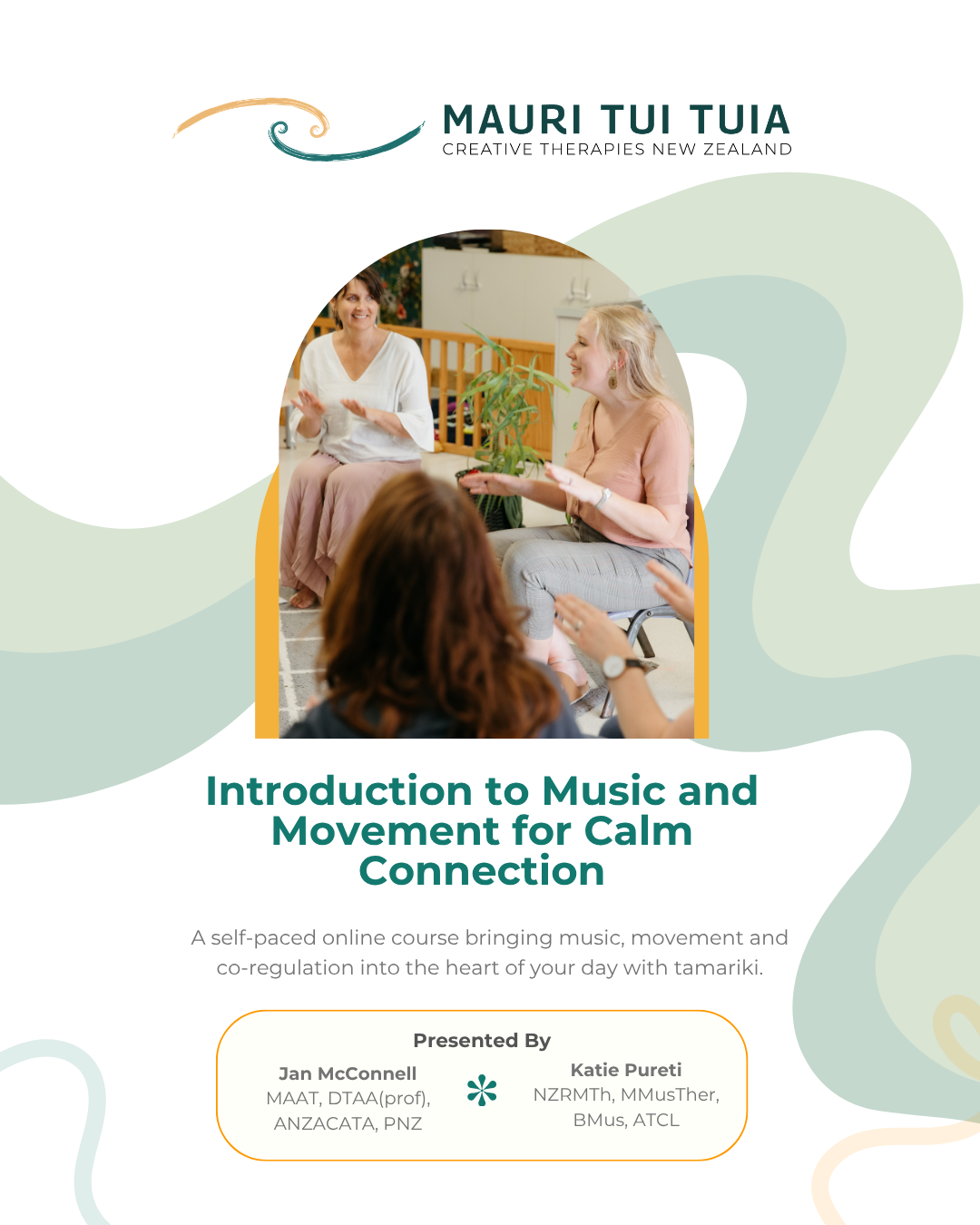 MAURI TUI TUIA
CREATIVE THERAPIES NEW ZEALAND

Introduction to Music and Movement for Calm Connection

A self-paced online course bringing music, movement and co-regulation into the heart of your day with tamariki.

Presented By

Jan McConnell
MAAT, DTAA(prof), ANZACATA, PNZ

Katie Pureti
NZRMTh, MMusTher, BMus, ATCL